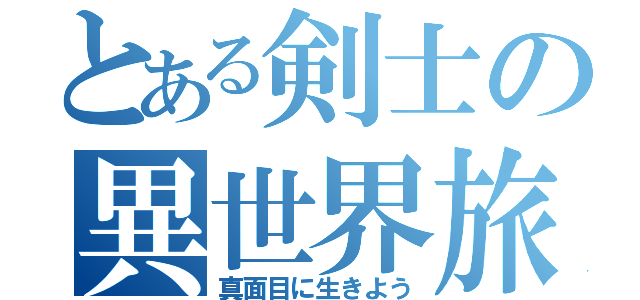 とある剣士の異世界旅

真面目に生きよう